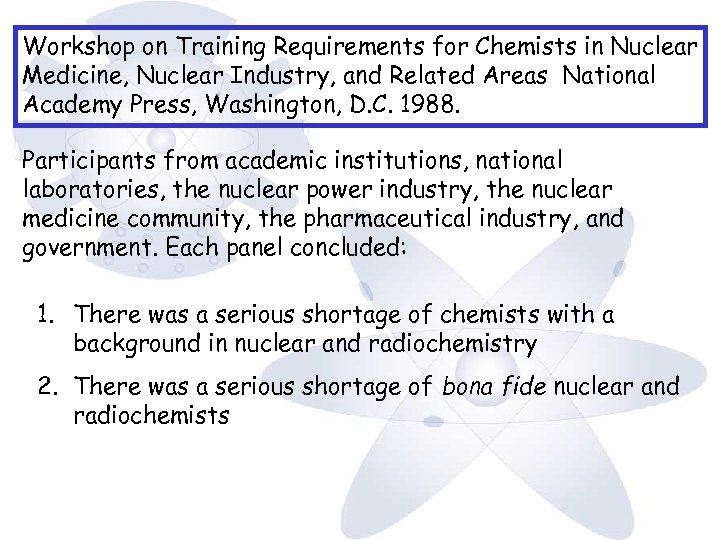 Workshop on Training Requirements for Chemists in Nuclear Medicine, Nuclear Industry, and Related Areas  National Academy Press, Washington, D.C. 1988.

Participants from academic institutions, national laboratories, the nuclear power industry, the nuclear medicine community, the pharmaceutical industry, and government. Each panel concluded:

1. There was a serious shortage of chemists with a background in nuclear and radiochemistry

2. There was a serious shortage of bona fide nuclear and radiochemists